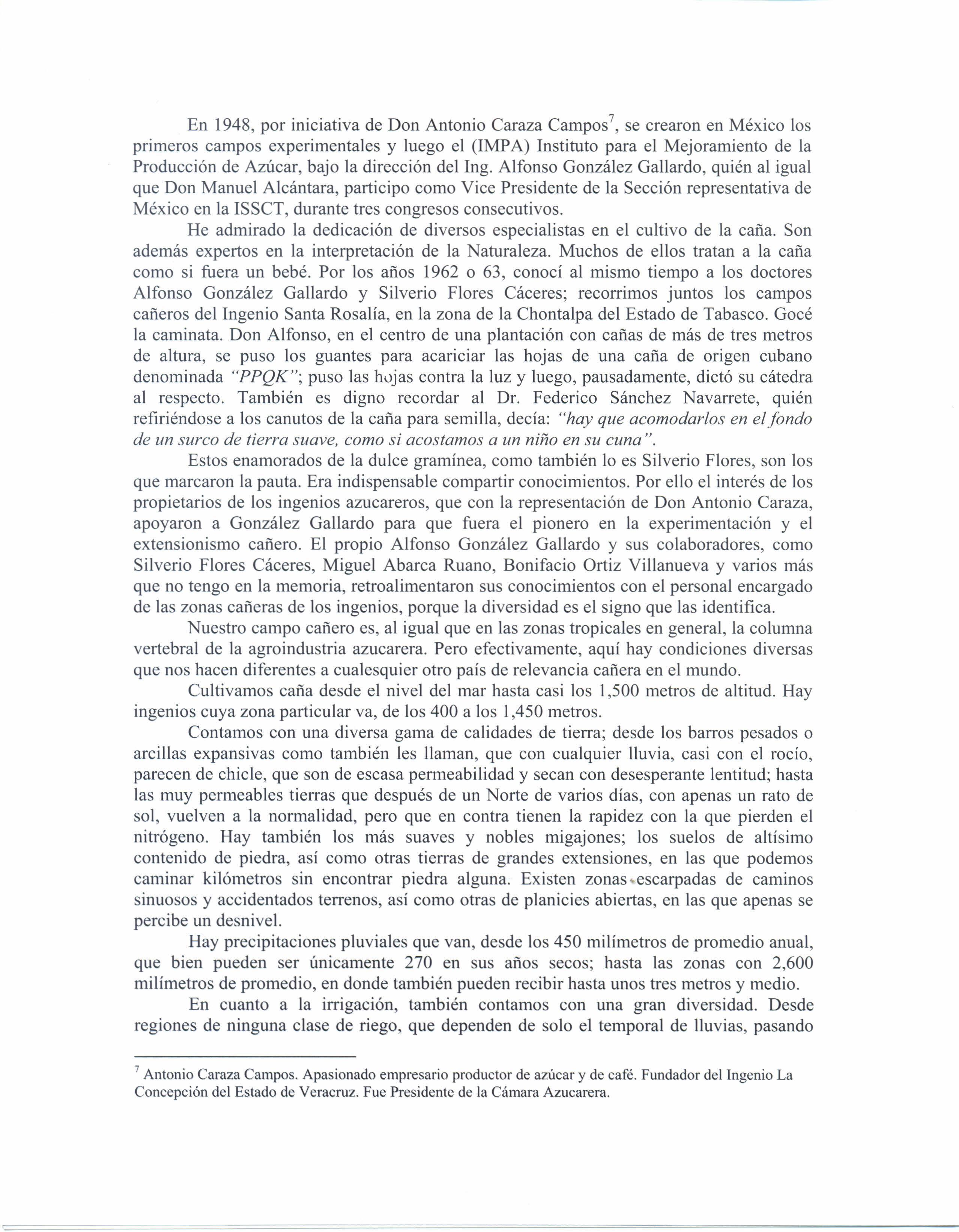 En 1948, por iniciativa de Don Antonio Caraza Campos$^7$, se crearon en México los primeros campos experimentales y luego el (IMPA) Instituto para el Mejoramiento de la Producción de Azúcar, bajo la dirección del Ing. Alfonso González Gallardo, quién al igual que Don Manuel Alcántara, participo como Vice Presidente de la Sección representativa de México en la ISSCT, durante tres congresos consecutivos.

He admirado la dedicación de diversos especialistas en el cultivo de la caña. Son además expertos en la interpretación de la Naturaleza. Muchos de ellos tratan a la caña como si fuera un bebé. Por los años 1962 o 63, conocí al mismo tiempo a los doctores Alfonso González Gallardo y Silverio Flores Cáceres; recorrimos juntos los campos cañeros del Ingenio Santa Rosalía, en la zona de la Chontalpa del Estado de Tabasco. Gocé la caminata. Don Alfonso, en el centro de una plantación con cañas de más de tres metros de altura, se puso los guantes para acariciar las hojas de una caña de origen cubano denominada "PPQK"; puso las hojas contra la luz y luego, pausadamente, dictó su cátedra al respecto. También es digno recordar al Dr. Federico Sánchez Navarrete, quién refiriéndose a los canutos de la caña para semilla, decía: "hay que acomodarlos en el fondo de un surco de tierra suave, como si acostamos a un niño en su cuna".

Estos enamorados de la dulce gramínea, como también lo es Silverio Flores, son los que marcaron la pauta. Era indispensable compartir conocimientos. Por ello el interés de los propietarios de los ingenios azucareros, que con la representación de Don Antonio Caraza, apoyaron a González Gallardo para que fuera el pionero en la experimentación y el extensionismo cañero. El propio Alfonso González Gallardo y sus colaboradores, como Silverio Flores Cáceres, Miguel Abarca Ruano, Bonifacio Ortiz Villanueva y varios más que no tengo en la memoria, retroalimentaron sus conocimientos con el personal encargado de las zonas cañeras de los ingenios, porque la diversidad es el signo que las identifica.

Nuestro campo cañero es, al igual que en las zonas tropicales en general, la columna vertebral de la agroindustria azucarera. Pero efectivamente, aquí hay condiciones diversas que nos hacen diferentes a cualesquier otro país de relevancia cañera en el mundo.

Cultivamos caña desde el nivel del mar hasta casi los 1,500 metros de altitud. Hay ingenios cuya zona particular va, de los 400 a los 1,450 metros.

Contamos con una diversa gama de calidades de tierra; desde los barros pesados o arcillas expansivas como también les llaman, que con cualquier lluvia, casi con el rocío, parecen de chicle, que son de escasa permeabilidad y secan con desesperante lentitud; hasta las muy permeables tierras que después de un Norte de varios días, con apenas un rato de sol, vuelven a la normalidad, pero que en contra tienen la rapidez con la que pierden el nitrógeno. Hay también los más suaves y nobles migajones; los suelos de altísimo contenido de piedra, así como otras tierras de grandes extensiones, en las que podemos caminar kilómetros sin encontrar piedra alguna. Existen zonas escarpadas de caminos sinuosos y accidentados terrenos, así como otras de planicies abiertas, en las que apenas se percibe un desnivel.

Hay precipitaciones pluviales que van, desde los 450 milímetros de promedio anual, que bien pueden ser únicamente 270 en sus años secos; hasta las zonas con 2,600 milímetros de promedio, en donde también pueden recibir hasta unos tres metros y medio.

En cuanto a la irrigación, también contamos con una gran diversidad. Desde regiones de ninguna clase de riego, que dependen de solo el temporal de lluvias, pasando

$^7$ Antonio Caraza Campos. Apasionado empresario productor de azúcar y de café. Fundador del Ingenio La Concepción del Estado de Veracruz. Fue Presidente de la Cámara Azucarera.